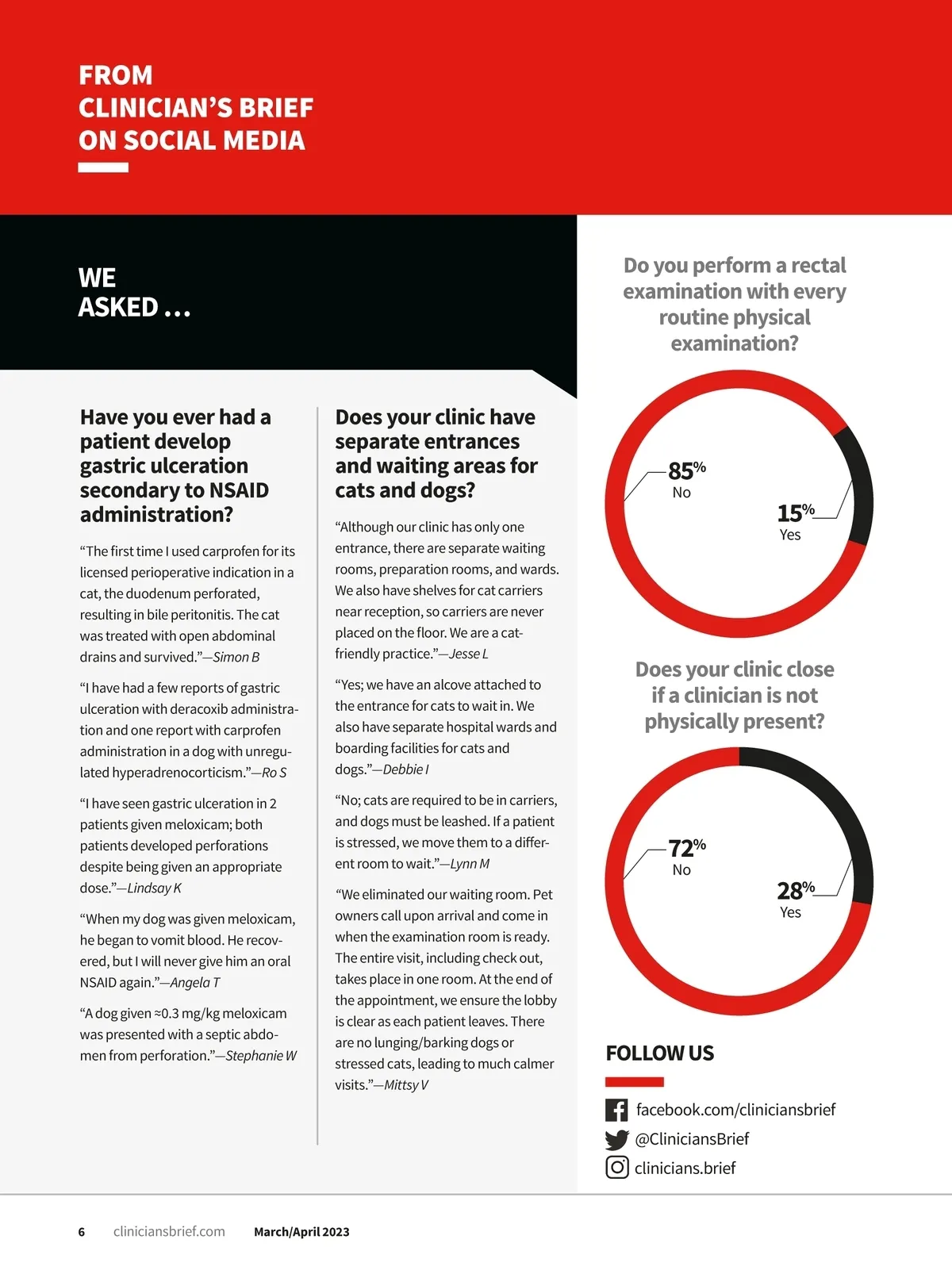 FROM CLINICIAN'S BRIEF ON SOCIAL MEDIA

WE ASKED ...

Have you ever had a patient develop gastric ulceration secondary to NSAID administration?

"The first time I used carprofen for its licensed perioperative indication in a cat, the duodenum perforated, resulting in bile peritonitis. The cat was treated with open abdominal drains and survived."—Simon B

"I have had a few reports of gastric ulceration with deracoxib administration and one report with carprofen administration in a dog with unregulated hyperadrenocorticism."—Ro S

"I have seen gastric ulceration in 2 patients given meloxicam; both patients developed perforations despite being given an appropriate dose."—Lindsay K

"When my dog was given meloxicam, he began to vomit blood. He recovered, but I will never give him an oral NSAID again."—Angela T

"A dog given ≈0.3 mg/kg meloxicam was presented with a septic abdomen from perforation."—Stephanie W

Does your clinic have separate entrances and waiting areas for cats and dogs?

"Although our clinic has only one entrance, there are separate waiting rooms, preparation rooms, and wards. We also have shelves for cat carriers near reception, so carriers are never placed on the floor. We are a cat-friendly practice."—Jesse L

"Yes; we have an alcove attached to the entrance for cats to wait in. We also have separate hospital wards and boarding facilities for cats and dogs."—Debbie I

"No; cats are required to be in carriers, and dogs must be leashed. If a patient is stressed, we move them to a different room to wait."—Lynn M

"We eliminated our waiting room. Pet owners call upon arrival and come in when the examination room is ready. The entire visit, including check out, takes place in one room. At the end of the appointment, we ensure the lobby is clear as each patient leaves. There are no lunging/barking dogs or stressed cats, leading to much calmer visits."—Mittsy V

Do you perform a rectal examination with every routine physical examination?

85% No

15% Yes

Does your clinic close if a clinician is not physically present?

72% No

28% Yes

FOLLOW US

facebook.com/cliniciansbrief

@CliniciansBrief

clinicians.brief

6 cliniciansbrief.com March/April 2023